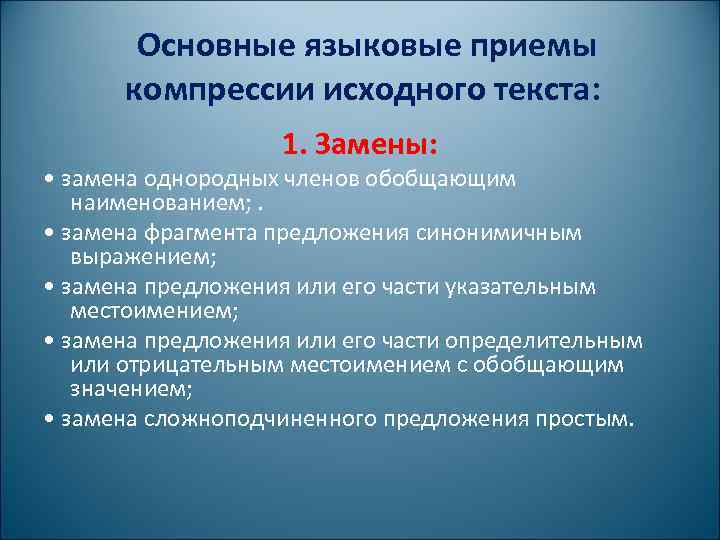 Основные языковые приемы компрессии исходного текста:

1. Замены:

• замена однородных членов обобщающим наименованием; .

• замена фрагмента предложения синонимичным выражением;

• замена предложения или его части указательным местоимением;

• замена предложения или его части определительным или отрицательным местоимением с обобщающим значением;

• замена сложноподчиненного предложения простым.